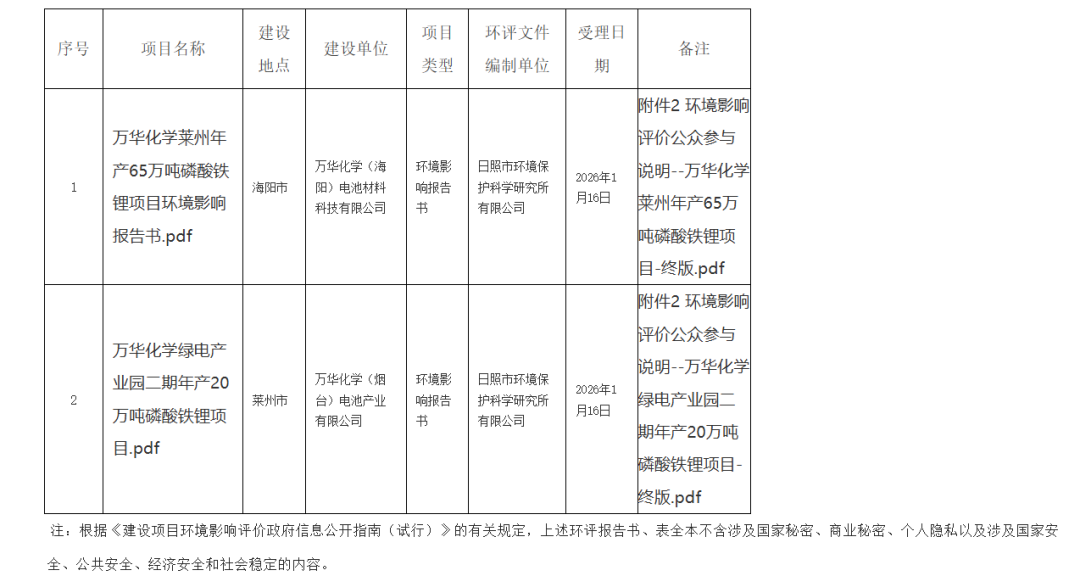 | 序号 | 项目名称 | 建设地点 | 建设单位 | 项目类型 | 环评文件编制单位 | 受理日期 | 备注 |
|---|---|---|---|---|---|---|---|
| 1 | 万华化学莱州年产65万吨磷酸铁锂项目环境影响报告书.pdf | 海阳市 | 万华化学（海阳）电池材料科技有限公司 | 环境影响报告书 | 日照市环境保护科学研究所有限公司 | 2026年1月16日 | 附件2 环境影响评价公众参与说明--万华化学莱州年产65万吨磷酸铁锂项目-终版.pdf |
| 2 | 万华化学绿电产业园二期年产20万吨磷酸铁锂项目.pdf | 莱州市 | 万华化学（烟台）电池产业有限公司 | 环境影响报告书 | 日照市环境保护科学研究所有限公司 | 2026年1月16日 | 附件2 环境影响评价公众参与说明--万华化学绿电产业园二期年产20万吨磷酸铁锂项目-终版.pdf |

注：根据《建设项目环境影响评价政府信息公开指南（试行）》的有关规定，上述环评报告书、表全本不含涉及国家秘密、商业秘密、个人隐私以及涉及国家安全、公共安全、经济安全和社会稳定的内容。